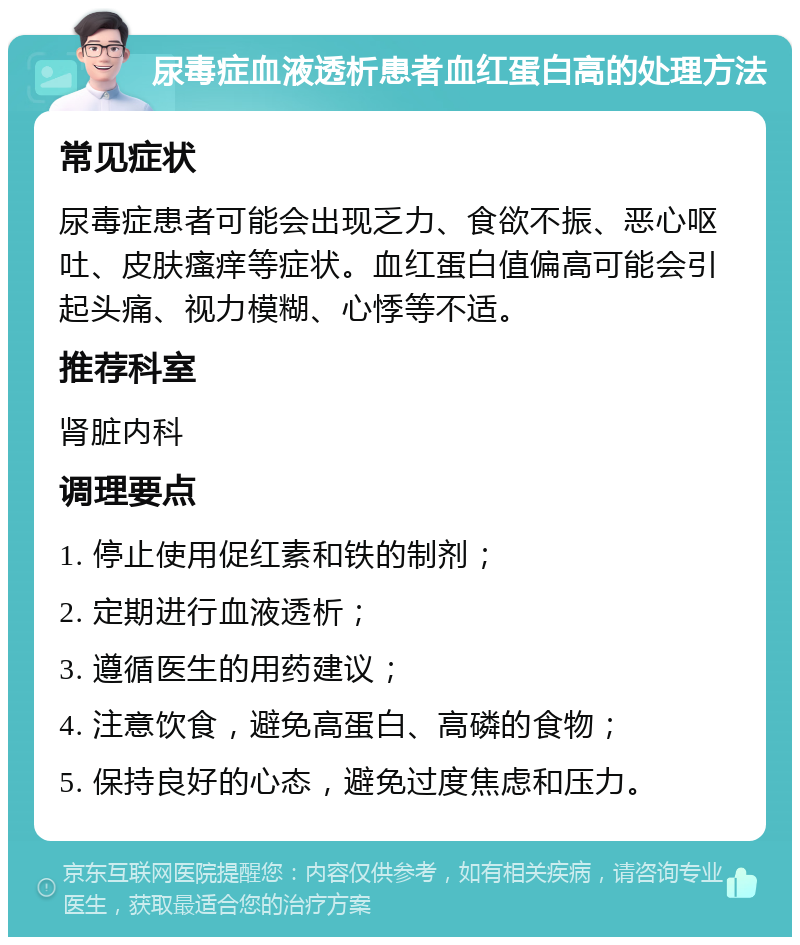 尿毒症血液透析患者血红蛋白高的处理方法

常见症状

尿毒症患者可能会出现乏力、食欲不振、恶心呕吐、皮肤瘙痒等症状。血红蛋白值偏高可能会引起头痛、视力模糊、心悸等不适。

推荐科室

肾脏内科

调理要点

1. 停止使用促红素和铁的制剂；

2. 定期进行血液透析；

3. 遵循医生的用药建议；

4. 注意饮食，避免高蛋白、高磷的食物；

5. 保持良好的心态，避免过度焦虑和压力。

京东互联网医院提醒您：内容仅供参考，如有相关疾病，请咨询专业医生，获取最适合您的治疗方案